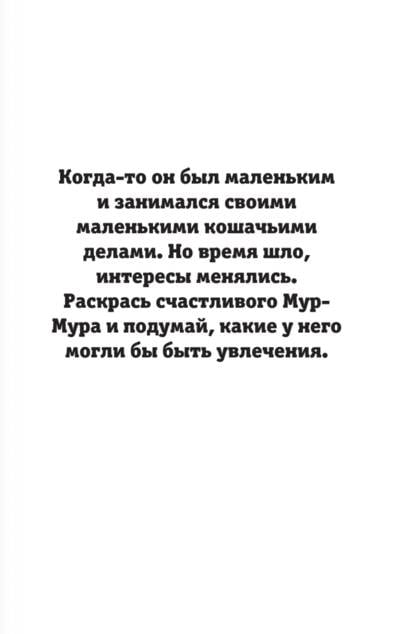 Когда-то он был маленьким и занимался своими маленькими кошачьими делами. Но время шло, интересы менялись. Раскрась счастливого Мур-Мура и подумай, какие у него могли бы быть увлечения.